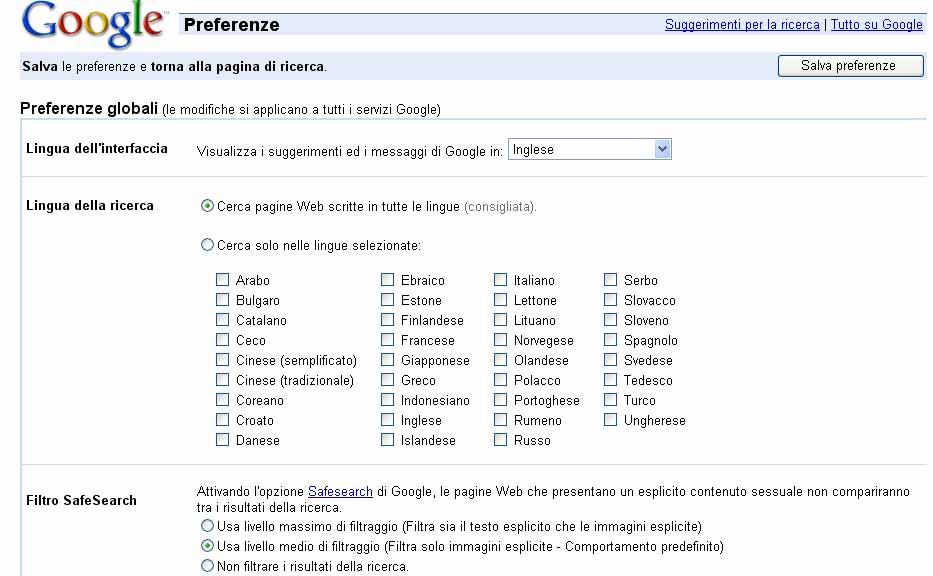 Google Preferenze

Suggerimenti per la ricerca | Tutto su Google

Salva le preferenze e torna alla pagina di ricerca.

Salva preferenze

Preferenze globali (le modifiche si applicano a tutti i servizi Google)

Lingua dell'interfaccia

Visualizza i suggerimenti ed i messaggi di Google in: Inglese

Lingua della ricerca

Cerca pagine Web scritte in tutte le lingue (consigliata).

Cerca solo nelle lingue selezionate:

Arabo
Bulgaro
Catalano
Ceco
Cinese (semplificato)
Cinese (tradizionale)
Coreano
Croato
Danese

Ebraico
Estone
Finlandese
Francese
Giapponese
Greco
Indonesiano
Inglese
Islandese

Italiano
Lettone
Lituano
Norvegese
Olandese
Polacco
Portoghese
Rumeno
Russo

Serbo
Slovacco
Sloveno
Spagnolo
Svedese
Tedesco
Turco
Ungherese

Filtro SafeSearch

Attivando l'opzione Safesearch di Google, le pagine Web che presentano un esplicito contenuto sessuale non compariranno tra i risultati della ricerca.

Usa livello massimo di filtraggio (Filtra sia il testo esplicito che le immagini esplicite)

Usa livello medio di filtraggio (Filtra solo immagini esplicite - Comportamento predefinito)

Non filtrare i risultati della ricerca.